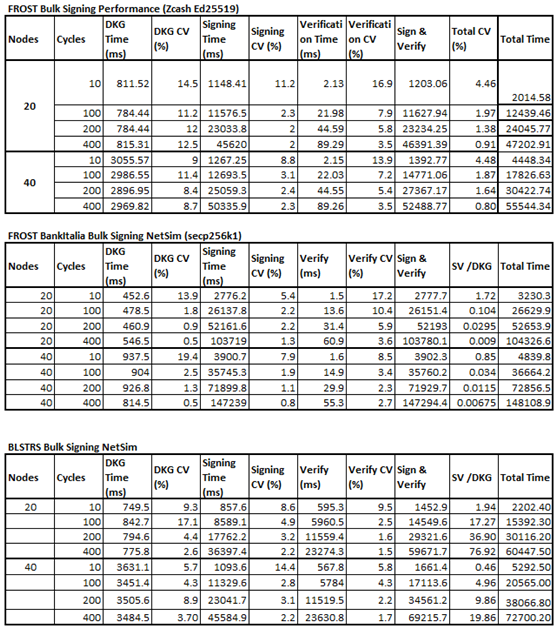 FROST Bulk Signing Performance (Zcash Ed25519)

| Nodes | Cycles | DKG Time (ms) | DKG CV (%) | Signing Time (ms) | Signing CV (%) | Verification Time (ms) | Verification CV (%) | Sign & Verify | Total CV (%) | Total Time |
|---|---|---|---|---|---|---|---|---|---|---|
| 20 | 10 | 811.52 | 14.5 | 1148.41 | 11.2 | 2.13 | 16.9 | 1203.06 | 4.46 | 2014.58 |
| | 100 | 784.44 | 11.2 | 11576.5 | 2.3 | 21.98 | 7.9 | 11627.94 | 1.97 | 12439.46 |
| | 200 | 784.44 | 12 | 23033.8 | 2 | 44.59 | 5.8 | 23234.25 | 1.38 | 24045.77 |
| | 400 | 815.31 | 12.5 | 45620 | 2 | 89.29 | 3.5 | 46391.39 | 0.91 | 47202.91 |
| 40 | 10 | 3055.57 | 9 | 1267.25 | 8.8 | 2.15 | 13.9 | 1392.77 | 4.48 | 4448.34 |
| | 100 | 2986.55 | 11.4 | 12693.5 | 3.1 | 22.03 | 7.2 | 14771.06 | 1.87 | 17826.63 |
| | 200 | 2896.95 | 8.4 | 25059.3 | 2.4 | 44.55 | 5.4 | 27367.17 | 1.64 | 30422.74 |
| | 400 | 2969.82 | 8.7 | 50335.9 | 2.3 | 89.26 | 3.5 | 52488.77 | 0.80 | 55544.34 |

FROST BankItalia Bulk Signing NetSim (secp256k1)

| Nodes | Cycles | DKG Time (ms) | DKG CV (%) | Signing Time (ms) | Signing CV (%) | Verify (ms) | Verify CV (%) | Sign & Verify | SV /DKG | Total Time |
|---|---|---|---|---|---|---|---|---|---|---|
| 20 | 10 | 452.6 | 13.9 | 2776.2 | 5.4 | 1.5 | 17.2 | 2777.7 | 1.72 | 3230.3 |
| 20 | 100 | 478.5 | 1.8 | 26137.8 | 2.2 | 13.6 | 10.4 | 26151.4 | 0.104 | 26629.9 |
| 20 | 200 | 460.9 | 0.9 | 52161.6 | 2.2 | 31.4 | 5.9 | 52193 | 0.0295 | 52653.9 |
| 20 | 400 | 546.5 | 0.5 | 103719 | 1.3 | 60.9 | 3.6 | 103780.1 | 0.009 | 104326.6 |
| 40 | 10 | 937.5 | 19.4 | 3900.7 | 7.9 | 1.6 | 8.5 | 3902.3 | 0.85 | 4839.8 |
| 40 | 100 | 904 | 2.5 | 35745.3 | 1.9 | 14.9 | 3.4 | 35760.2 | 0.034 | 36664.2 |
| 40 | 200 | 926.8 | 1.3 | 71899.8 | 1.1 | 29.9 | 2.3 | 71929.7 | 0.0115 | 72856.5 |
| 40 | 400 | 814.5 | 0.5 | 147239 | 0.8 | 55.3 | 2.7 | 147294.4 | 0.00675 | 148108.9 |

BLSTRS Bulk Signing NetSim

| Nodes | Cycles | DKG Time (ms) | DKG CV (%) | Signing Time (ms) | Signing CV (%) | Verify (ms) | Verify CV (%) | Sign & Verify | SV /DKG | Total Time |
|---|---|---|---|---|---|---|---|---|---|---|
| 20 | 10 | 749.5 | 9.3 | 857.6 | 8.6 | 595.3 | 9.5 | 1452.9 | 1.94 | 2202.40 |
| | 100 | 842.7 | 17.1 | 8589.1 | 4.9 | 5960.5 | 2.5 | 14549.6 | 17.27 | 15392.30 |
| | 200 | 794.6 | 4.4 | 17762.2 | 3.2 | 11559.4 | 1.6 | 29321.6 | 36.90 | 30116.20 |
| | 400 | 775.8 | 2.6 | 36397.4 | 2.2 | 23274.3 | 1.5 | 59671.7 | 76.92 | 60447.50 |
| 40 | 10 | 3631.1 | 5.7 | 1093.6 | 14.4 | 567.8 | 5.8 | 1661.4 | 0.46 | 5292.50 |
| | 100 | 3451.4 | 4.3 | 11329.6 | 2.8 | 5784 | 4.3 | 17113.6 | 4.96 | 20565.00 |
| | 200 | 3505.6 | 8.9 | 23041.7 | 3.1 | 11519.5 | 2.2 | 34561.2 | 9.86 | 38066.80 |
| | 400 | 3484.5 | 3.70 | 45584.9 | 2.2 | 23630.8 | 1.7 | 69215.7 | 19.86 | 72700.20 |